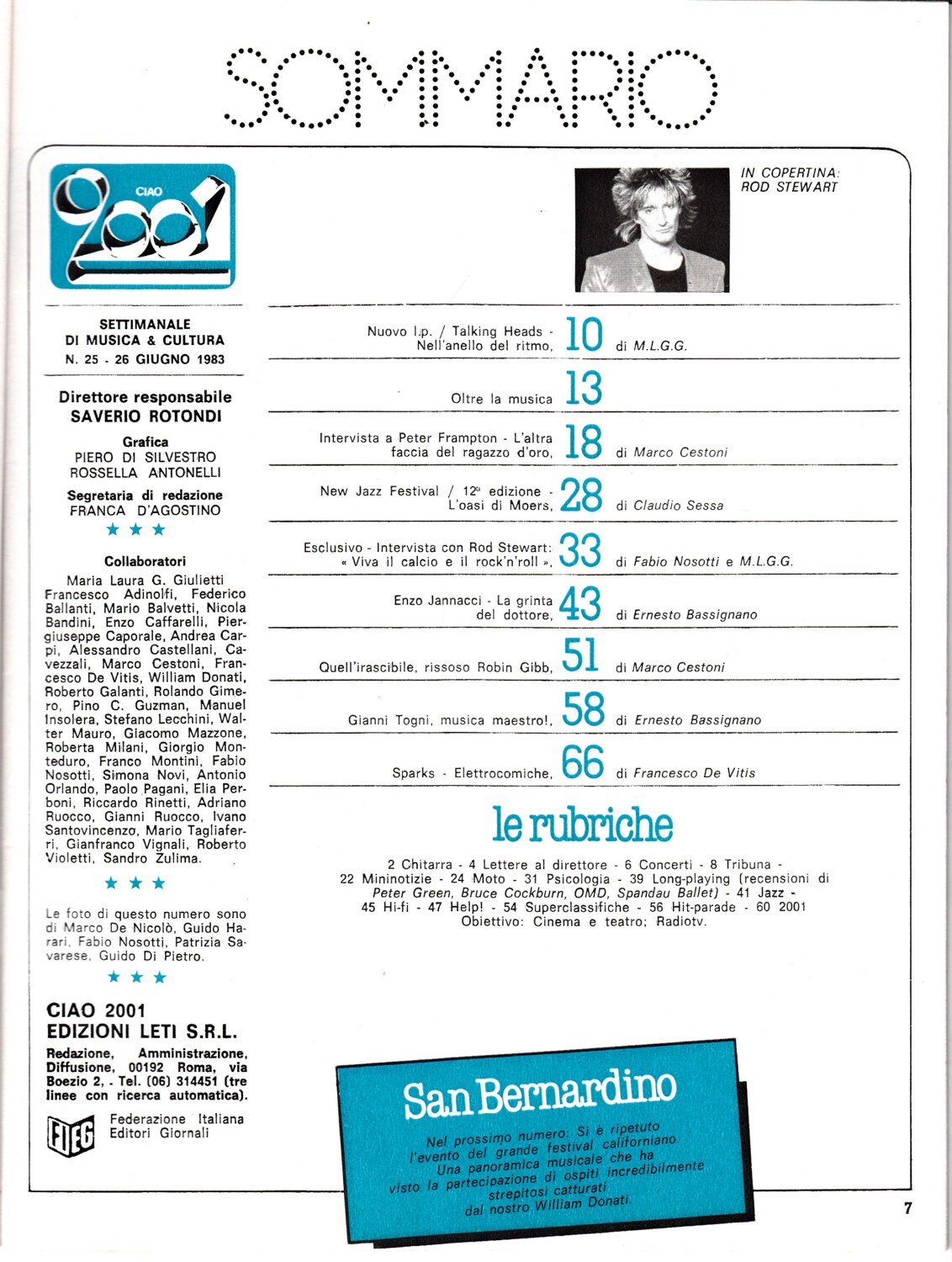 SOMMARIO

CIAO 2001

SETTIMANALE DI MUSICA & CULTURA
N. 25 - 26 GIUGNO 1983

Direttore responsabile
SAVERIO ROTONDI

Grafica
PIERO DI SILVESTRO
ROSSELLA ANTONELLI

Segretaria di redazione
FRANCA D'AGOSTINO

★ ★ ★

Collaboratori
Maria Laura G. Giulietti Francesco Adinolfi, Federico Ballanti, Mario Balvetti, Nicola Bandini, Enzo Caffarelli, Piergiuseppe Caporale, Andrea Carpi, Alessandro Castellani, Cavezzali, Marco Cestoni, Francesco De Vitis, William Donati, Roberto Galanti, Rolando Gimero, Pino C. Guzman, Manuel Insolera, Stefano Lecchini, Walter Mauro, Giacomo Mazzone, Roberta Milani, Giorgio Monteduro, Franco Montini, Fabio Nosotti, Simona Novi, Antonio Orlando, Paolo Pagani, Elia Perboni, Riccardo Rinetti, Adriano Ruocco, Gianni Ruocco, Ivano Santovincenzo, Mario Tagliaferri, Gianfranco Vignali, Roberto Violetti, Sandro Zulima.

★ ★ ★

Le foto di questo numero sono di Marco De Nicolò, Guido Harari, Fabio Nosotti, Patrizia Savarese, Guido Di Pietro.

★ ★ ★

CIAO 2001
EDIZIONI LETI S.R.L.
Redazione, Amministrazione, Diffusione, 00192 Roma, via Boezio 2, - Tel. (06) 314451 (tre linee con ricerca automatica).

FIEG Federazione Italiana Editori Giornali

IN COPERTINA: ROD STEWART

Nuovo l.p. / Talking Heads - Nell'anello del ritmo, 10 di M.L.G.G.

Oltre la musica 13

Intervista a Peter Frampton - L'altra faccia del ragazzo d'oro, 18 di Marco Cestoni

New Jazz Festival / 12ª edizione - L'oasi di Moers, 28 di Claudio Sessa

Esclusivo - Intervista con Rod Stewart: « Viva il calcio e il rock'n'roll », 33 di Fabio Nosotti e M.L.G.G.

Enzo Jannacci - La grinta del dottore, 43 di Ernesto Bassignano

Quell'irascibile, rissoso Robin Gibb, 51 di Marco Cestoni

Gianni Togni, musica maestro!, 58 di Ernesto Bassignano

Sparks - Elettrocomiche, 66 di Francesco De Vitis

le rubriche

2 Chitarra - 4 Lettere al direttore - 6 Concerti - 8 Tribuna - 22 Mininotizie - 24 Moto - 31 Psicologia - 39 Long-playing (recensioni di Peter Green, Bruce Cockburn, OMD, Spandau Ballet) - 41 Jazz - 45 Hi-fi - 47 Help! - 54 Superclassifiche - 56 Hit-parade - 60 2001 Obiettivo: Cinema e teatro; Radiotv.

San Bernardino
Nel prossimo numero: Si è ripetuto l'evento del grande festival californiano. Una panoramica musicale che ha visto la partecipazione di ospiti incredibilmente strepitosi catturati dal nostro William Donati.

7